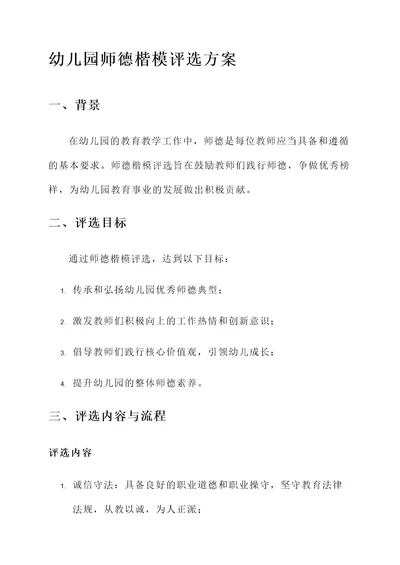 幼儿园师德楷模评选方案

一、背景

在幼儿园的教育教学工作中，师德是每位教师应当具备和遵循的基本要求。师德楷模评选旨在鼓励教师们践行师德，争做优秀榜样，为幼儿园教育事业的发展做出积极贡献。

二、评选目标

通过师德楷模评选，达到以下目标：

1. 传承和弘扬幼儿园优秀师德典型；

2. 激发教师们积极向上的工作热情和创新意识；

3. 倡导教师们践行核心价值观，引领幼儿成长；

4. 提升幼儿园的整体师德素养。

三、评选内容与流程

评选内容

1. 诚信守法：具备良好的职业道德和职业操守，坚守教育法律法规，从教以诚，为人正派；